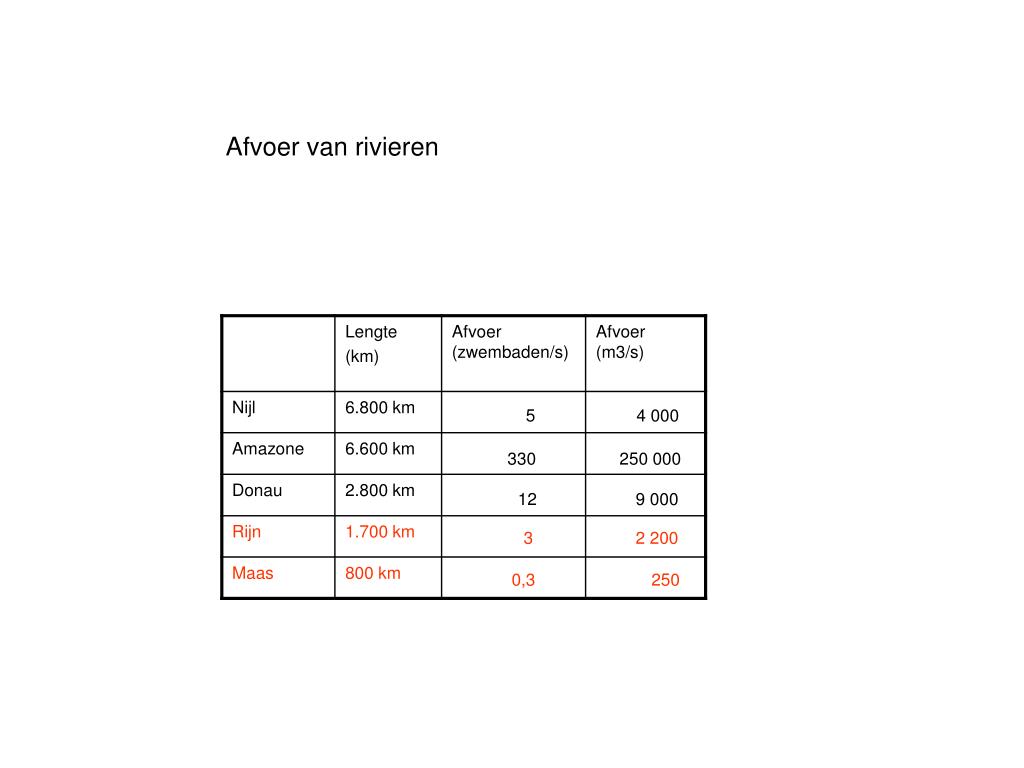 Afvoer van rivieren

|  | Lengte (km) | Afvoer (zwembaden/s) | Afvoer (m3/s) |
|---|---|---|---|
| Nijl | 6.800 km | 5 | 4 000 |
| Amazone | 6.600 km | 330 | 250 000 |
| Donau | 2.800 km | 12 | 9 000 |
| Rijn | 1.700 km | 3 | 2 200 |
| Maas | 800 km | 0,3 | 250 |